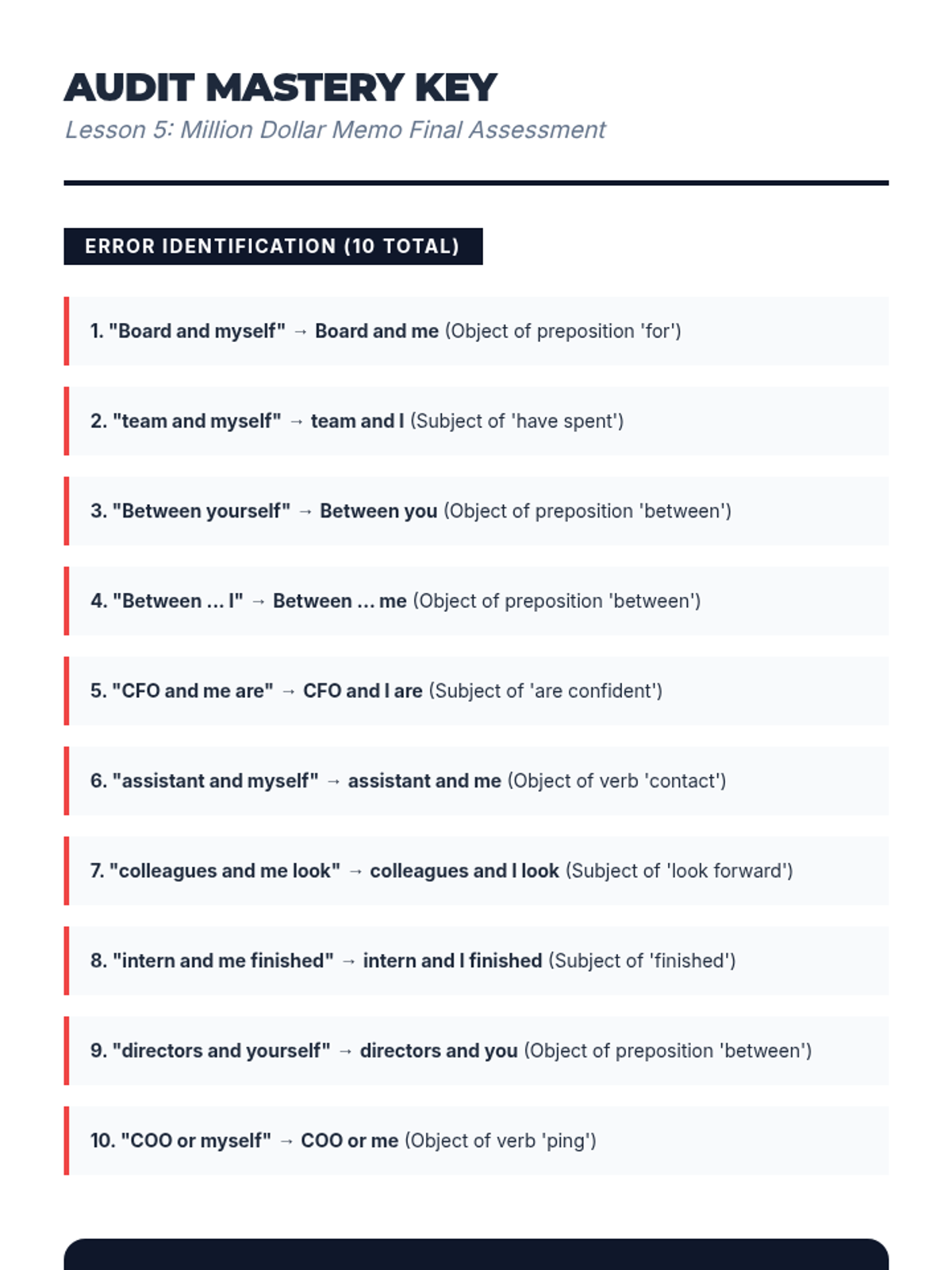 AUDIT MASTERY KEY
Lesson 5: Million Dollar Memo Final Assessment

ERROR IDENTIFICATION (10 TOTAL)

1. "Board and myself" → Board and me (Object of preposition 'for')

2. "team and myself" → team and I (Subject of 'have spent')

3. "Between yourself" → Between you (Object of preposition 'between')

4. "Between ... I" → Between ... me (Object of preposition 'between')

5. "CFO and me are" → CFO and I are (Subject of 'are confident')

6. "assistant and myself" → assistant and me (Object of verb 'contact')

7. "colleagues and me look" → colleagues and I look (Subject of 'look forward')

8. "intern and me finished" → intern and I finished (Subject of 'finished')

9. "directors and yourself" → directors and you (Object of preposition 'between')

10. "COO or myself" → COO or me (Object of verb 'ping')